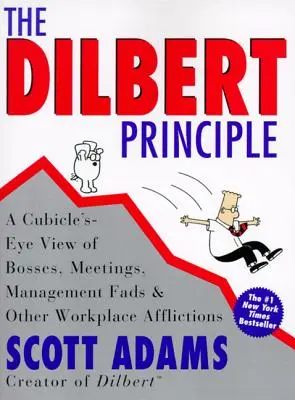 THE
DILBERT
PRINCIPLE

A Cubicle's-Eye View of Bosses, Meetings, Management Fads & Other Workplace Afflictions

The #1 New York Times Bestseller

SCOTT ADAMS
Creator of Dilbert™